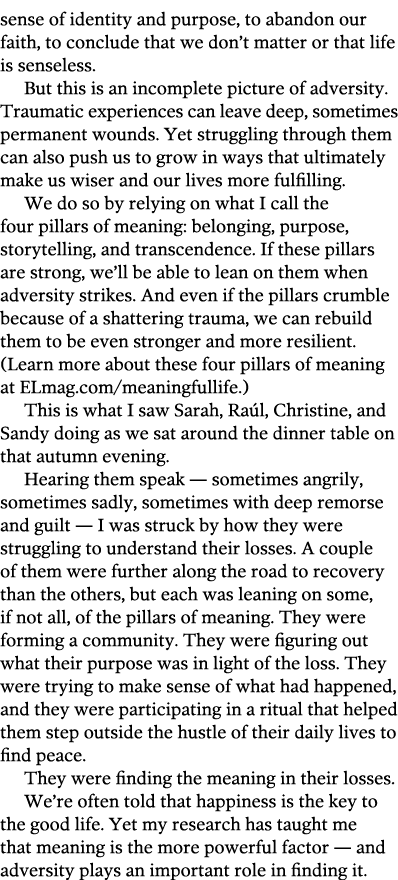 sense of identity and purpose, to abandon our faith, to conclude that we don't matter or that life is senseless.

But this is an incomplete picture of adversity. Traumatic experiences can leave deep, sometimes permanent wounds. Yet struggling through them can also push us to grow in ways that ultimately make us wiser and our lives more fulfilling.

We do so by relying on what I call the four pillars of meaning: belonging, purpose, storytelling, and transcendence. If these pillars are strong, we'll be able to lean on them when adversity strikes. And even if the pillars crumble because of a shattering trauma, we can rebuild them to be even stronger and more resilient. (Learn more about these four pillars of meaning at ELmag.com/meaningfullife.)

This is what I saw Sarah, Raúl, Christine, and Sandy doing as we sat around the dinner table on that autumn evening.

Hearing them speak — sometimes angrily, sometimes sadly, sometimes with deep remorse and guilt — I was struck by how they were struggling to understand their losses. A couple of them were further along the road to recovery than the others, but each was leaning on some, if not all, of the pillars of meaning. They were forming a community. They were figuring out what their purpose was in light of the loss. They were trying to make sense of what had happened, and they were participating in a ritual that helped them step outside the hustle of their daily lives to find peace.

They were finding the meaning in their losses.

We're often told that happiness is the key to the good life. Yet my research has taught me that meaning is the more powerful factor — and adversity plays an important role in finding it.